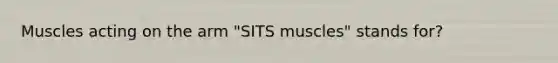 Muscles acting on the arm "SITS muscles" stands for?